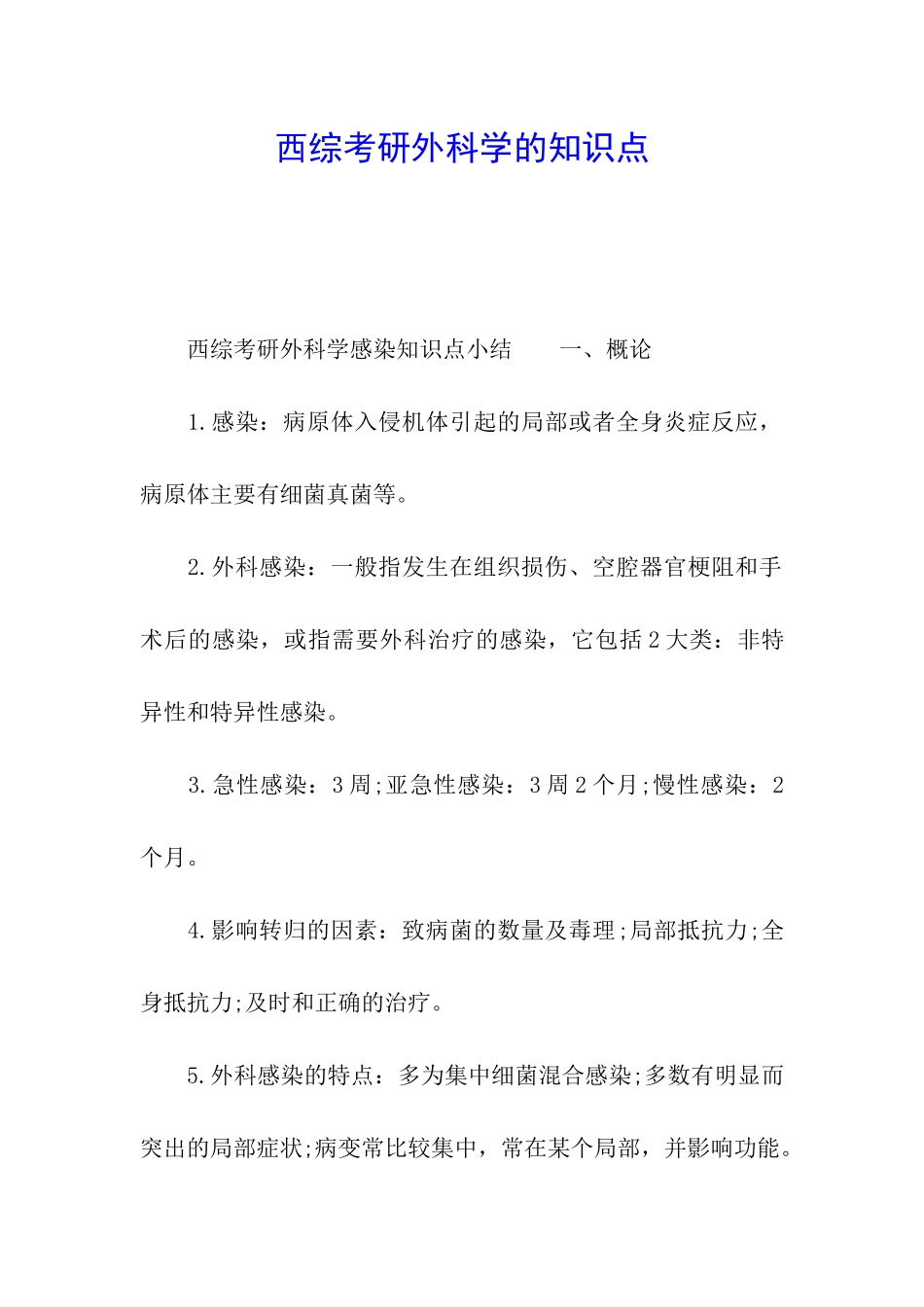 西综考研外科学的知识点

西综考研外科学感染知识点小结　　一、概论

1.感染：病原体入侵机体引起的局部或者全身炎症反应，病原体主要有细菌真菌等。

2.外科感染：一般指发生在组织损伤、空腔器官梗阻和手术后的感染，或指需要外科治疗的感染，它包括2大类：非特异性和特异性感染。

3.急性感染：3周;亚急性感染：3周2个月;慢性感染：2个月。

4.影响转归的因素：致病菌的数量及毒理;局部抵抗力;全身抵抗力;及时和正确的治疗。

5.外科感染的特点：多为集中细菌混合感染;多数有明显而突出的局部症状;病变常比较集中，常在某个局部，并影响功能。